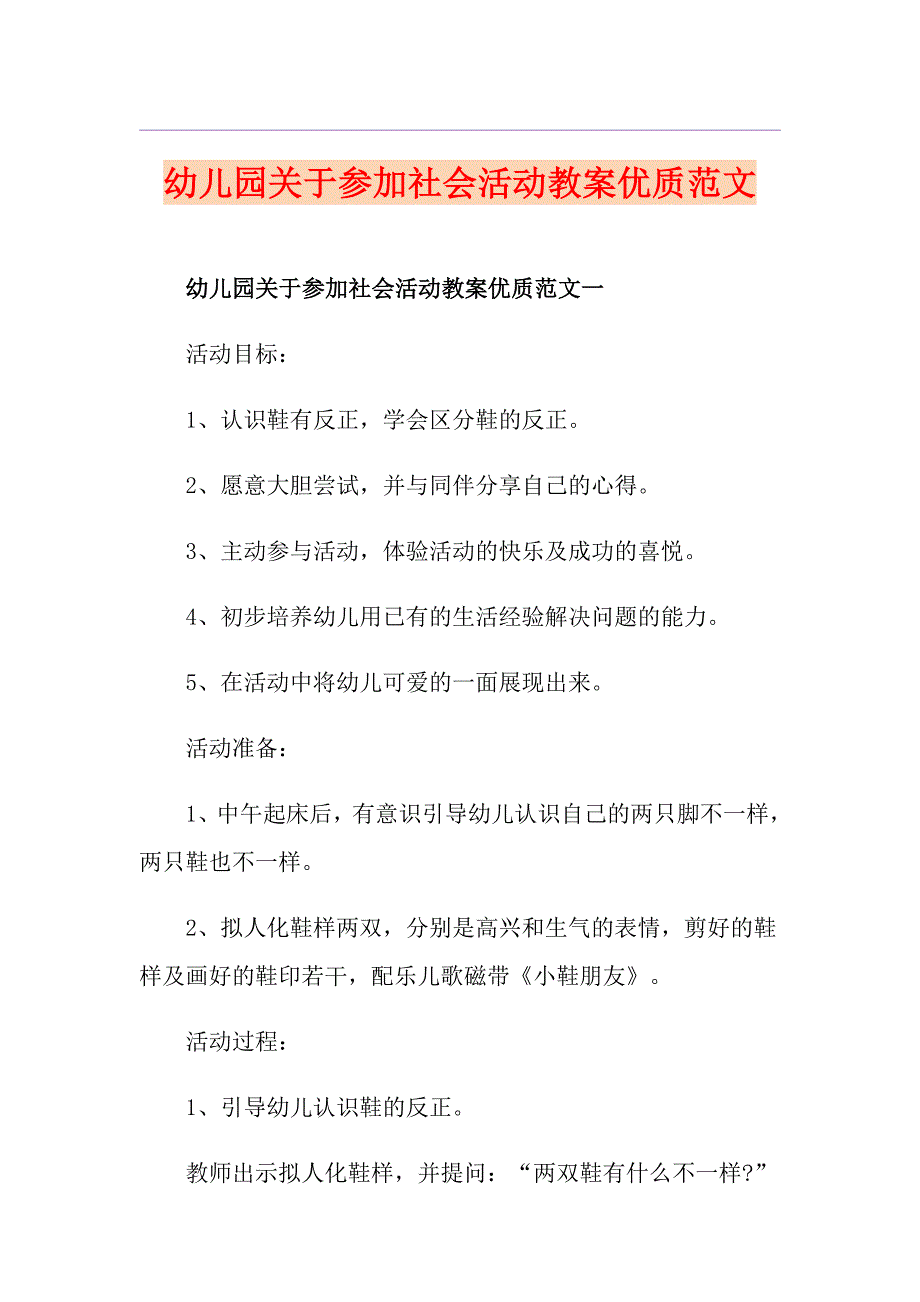 幼儿园关于参加社会活动教案优质范文

幼儿园关于参加社会活动教案优质范文一

活动目标：

1、认识鞋有反正，学会区分鞋的反正。

2、愿意大胆尝试，并与同伴分享自己的心得。

3、主动参与活动，体验活动的快乐及成功的喜悦。

4、初步培养幼儿用已有的生活经验解决问题的能力。

5、在活动中将幼儿可爱的一面展现出来。

活动准备：

1、中午起床后，有意识引导幼儿认识自己的两只脚不一样，两只鞋也不一样。

2、拟人化鞋样两双，分别是高兴和生气的表情，剪好的鞋样及画好的鞋印若干，配乐儿歌磁带《小鞋朋友》。

活动过程：

1、引导幼儿认识鞋的反正。

教师出示拟人化鞋样，并提问：“两双鞋有什么不一样?”